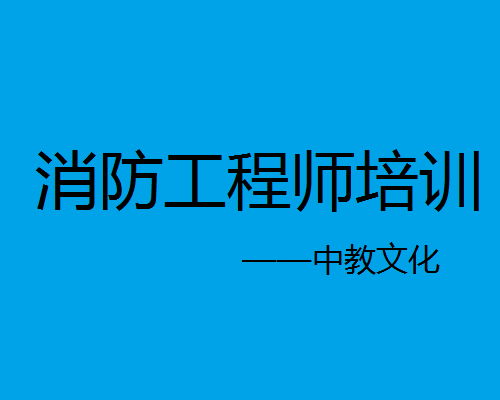 消防工程师培训

——中教文化